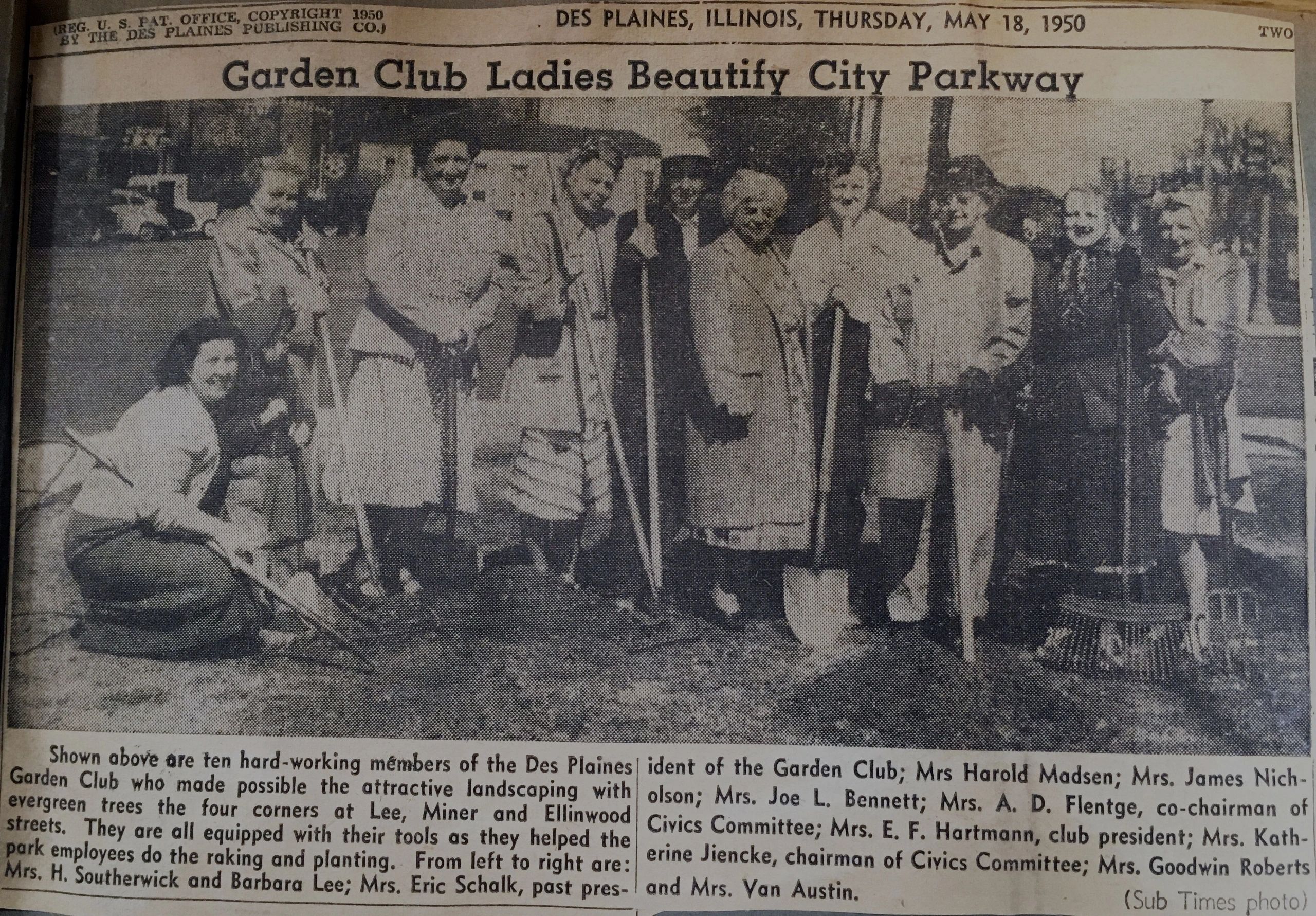 (REG. U. S. PAT. OFFICE, COPYRIGHT 1950 BY THE DES PLAINES PUBLISHING CO.)

DES PLAINES, ILLINOIS, THURSDAY, MAY 18, 1950

TWO

Garden Club Ladies Beautify City Parkway

Shown above are ten hard-working members of the Des Plaines Garden Club who made possible the attractive landscaping with evergreen trees the four corners at Lee, Miner and Ellinwood streets. They are all equipped with their tools as they helped the park employees do the raking and planting. From left to right are: Mrs. H. Southerwick and Barbara Lee; Mrs. Eric Schalk, past president of the Garden Club; Mrs Harold Madsen; Mrs. James Nicholson; Mrs. Joe L. Bennett; Mrs. A. D. Flentge, co-chairman of Civics Committee; Mrs. E. F. Hartmann, club president; Mrs. Katherine Jiencke, chairman of Civics Committee; Mrs. Goodwin Roberts and Mrs. Van Austin.

(Sub Times photo)